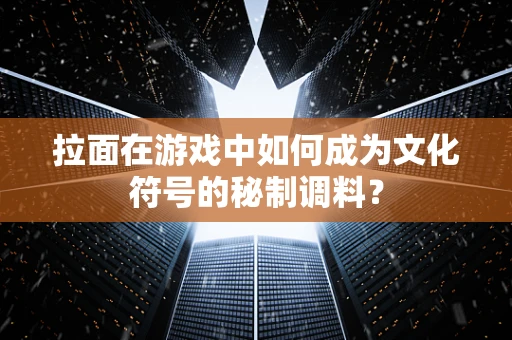 拉面在游戏中如何成为文化符号的秘制调料？